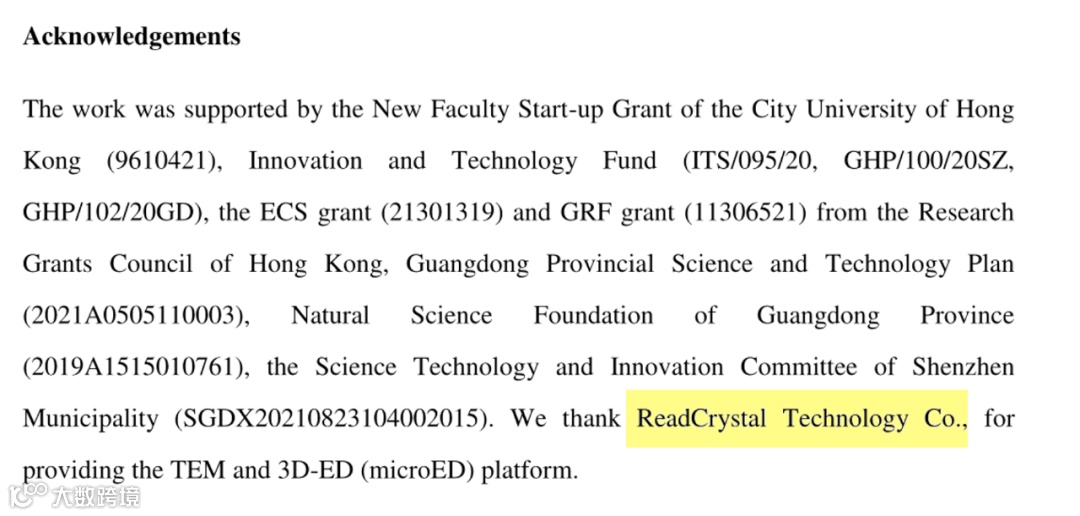 **Acknowledgements**

The work was supported by the New Faculty Start-up Grant of the City University of Hong Kong (9610421), Innovation and Technology Fund (ITS/095/20, GHP/100/20SZ, GHP/102/20GD), the ECS grant (21301319) and GRF grant (11306521) from the Research Grants Council of Hong Kong, Guangdong Provincial Science and Technology Plan (2021A0505110003), Natural Science Foundation of Guangdong Province (2019A1515010761), the Science Technology and Innovation Committee of Shenzhen Municipality (SGDX20210823104002015). We thank ReadCrystal Technology Co., for providing the TEM and 3D-ED (microED) platform.

大数跨境